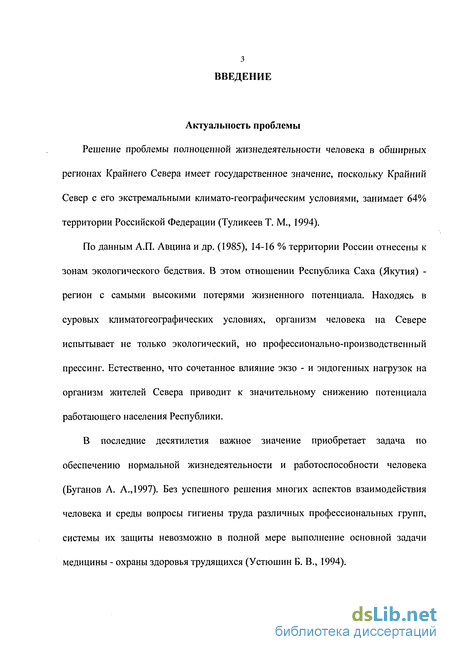 3

ВВЕДЕНИЕ

Актуальность проблемы

Решение проблемы полноценной жизнедеятельности человека в обширных регионах Крайнего Севера имеет государственное значение, поскольку Крайний Север с его экстремальными климато-географическим условиями, занимает 64% территории Российской Федерации (Туликеев Т. М., 1994).

По данным А.П. Авцина и др. (1985), 14-16 % территории России отнесены к зонам экологического бедствия. В этом отношении Республика Саха (Якутия) - регион с самыми высокими потерями жизненного потенциала. Находясь в суровых климатогеографических условиях, организм человека на Севере испытывает не только экологический, но профессионально-производственный прессинг. Естественно, что сочетанное влияние экзо - и эндогенных нагрузок на организм жителей Севера приводит к значительному снижению потенциала работающего населения Республики.

В последние десятилетия важное значение приобретает задача по обеспечению нормальной жизнедеятельности и работоспособности человека (Буганов А. А.,1997). Без успешного решения многих аспектов взаимодействия человека и среды вопросы гигиены труда различных профессиональных групп, системы их защиты невозможно в полной мере выполнение основной задачи медицины - охраны здоровья трудящихся (Устюшин Б. В., 1994).

dsLib.net
библиотека диссертаций